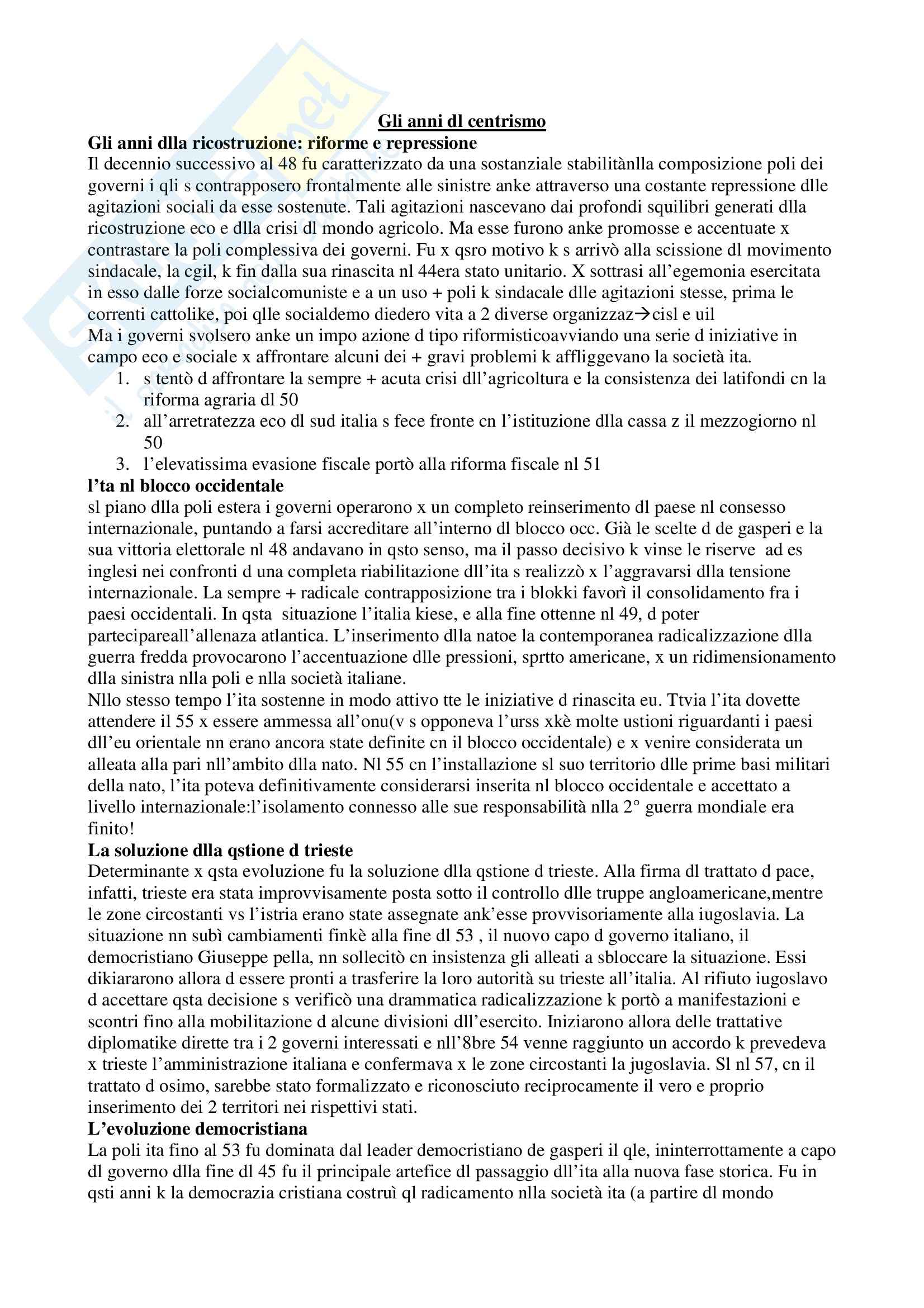 Gli anni dl centrismo
Gli anni dlla ricostruzione: riforme e repressione
Il decennio successivo al 48 fu caratterizzato da una sostanziale stabilitànlla composizione poli dei governi i qli s contrapposero frontalmente alle sinistre anke attraverso una costante repressione dlle agitazioni sociali da esse sostenute. Tali agitazioni nascevano dai profondi squilibri generati dlla ricostruzione eco e dlla crisi dl mondo agricolo. Ma esse furono anke promosse e accentuate x contrastare la poli complessiva dei governi. Fu x qsro motivo k s arrivò alla scissione dl movimento sindacale, la cgil, k fin dalla sua rinascita nl 44era stato unitario. X sottrasi all'egemonia esercitata in esso dalle forze socialcomuniste e a un uso + poli k sindacale dlle agitazioni stesse, prima le correnti cattolike, poi qlle socialdemo diedero vita a 2 diverse organizzaz→cisl e uil
Ma i governi svolsero anke un impo azione d tipo riformisticoavviando una serie d iniziative in campo eco e sociale x affrontare alcuni dei + gravi problemi k affliggevano la società ita.
1. s tentò d affrontare la sempre + acuta crisi dll'agricoltura e la consistenza dei latifondi cn la riforma agraria dl 50
2. all'arretratezza eco dl sud italia s fece fronte cn l'istituzione dlla cassa z il mezzogiorno nl 50
3. l'elevatissima evasione fiscale portò alla riforma fiscale nl 51
l'ta nl blocco occidentale
sl piano dlla poli estera i governi operarono x un completo reinserimento dl paese nl consesso internazionale, puntando a farsi accreditare all'interno dl blocco occ. Già le scelte d de gasperi e la sua vittoria elettorale nl 48 andavano in qsto senso, ma il passo decisivo k vinse le riserve ad es inglesi nei confronti d una completa riabilitazione dll'ita s realizzò x l'aggravarsi dlla tensione internazionale. La sempre + radicale contrapposizione tra i blokki favorì il consolidamento fra i paesi occidentali. In qsta situazione l'italia kiese, e alla fine ottenne nl 49, d poter partecipareall'allenaza atlantica. L'inserimento dlla natoe la contemporanea radicalizzazione dlla guerra fredda provocarono l'accentuazione dlle pressioni, sprtto americane, x un ridimensionamento dlla sinistra nlla poli e nlla società italiane.
Nllo stesso tempo l'ita sostenne in modo attivo tte le iniziative d rinascita eu. Ttvia l'ita dovette attendere il 55 x essere ammessa all'onu(v s opponeva l'urss xkè molte ustioni riguardanti i paesi dll'eu orientale nn erano ancora state definite cn il blocco occidentale) e x venire considerata un alleata alla pari nll'ambito dlla nato. Nl 55 cn l'installazione sl suo territorio dlle prime basi militari della nato, l'ita poteva definitivamente considerarsi inserita nl blocco occidentale e accettato a livello internazionale:l'isolamento connesso alle sue responsabilità nlla 2° guerra mondiale era finito!
La soluzione dlla qstione d trieste
Determinante x qsta evoluzione fu la soluzione dlla qstione d trieste. Alla firma dl trattato d pace, infatti, trieste era stata improvvisamente posta sotto il controllo dlle truppe angloamericane,mentre le zone circostanti vs l'istria erano state assegnate ank'esse provvisoriamente alla iugoslavia. La situazione nn subì cambiamenti finkè alla fine dl 53 , il nuovo capo d governo italiano, il democristiano Giuseppe pella, nn sollecitò cn insistenza gli alleati a sbloccare la situazione. Essi dikiararono allora d essere pronti a trasferire la loro autorità su trieste all'italia. Al rifiuto iugoslavo d accettare qsta decisione s verificò una drammatica radicalizzazione k portò a manifestazioni e scontri fino alla mobilitazione d alcune divisioni dll'esercito. Iniziarono allora delle trattative diplomatike dirette tra i 2 governi interessati e nll'8bre 54 venne raggiunto un accordo k prevedeva x trieste l'amministrazione italiana e confermava x le zone circostanti la jugoslavia. Sl nl 57, cn il trattato d osimo, sarebbe stato formalizzato e riconosciuto reciprocamente il vero e proprio inserimento dei 2 territori nei rispettivi stati.
L'evoluzione democristiana
La poli ita fino al 53 fu dominata dal leader democristiano de gasperi il qle, ininterrottamente a capo dl governo dlla fine dl 45 fu il principale artefice dl passaggio dll'ita alla nuova fase storica. Fu in qsti anni k la democrazia cristiana costruì ql radicamento nlla società ita (a partire dl mondo